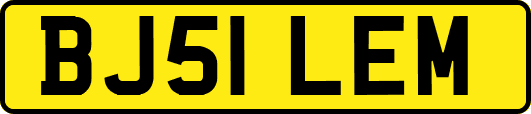 BJ51 LEM